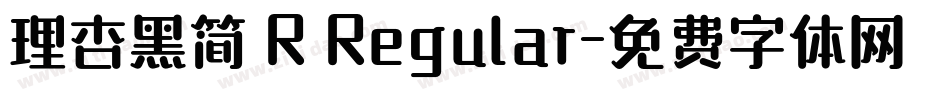 理杏黑简 R Regular-免费字体网